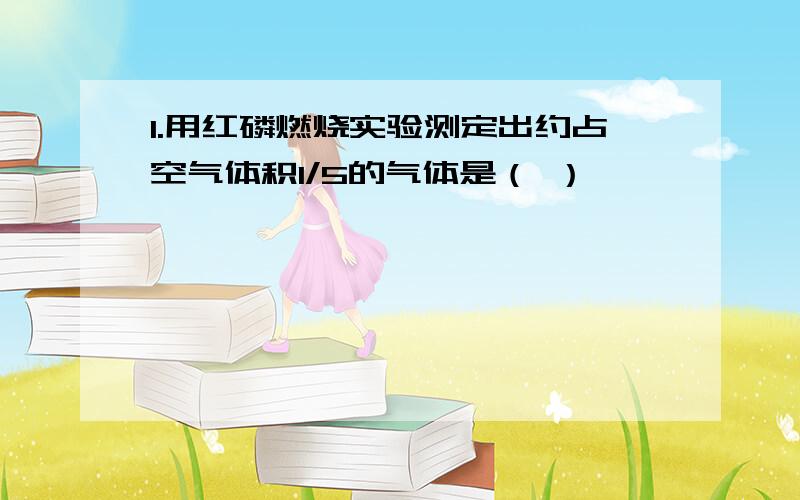 1.用红磷燃烧实验测定出约占空气体积1/5的气体是（ ）